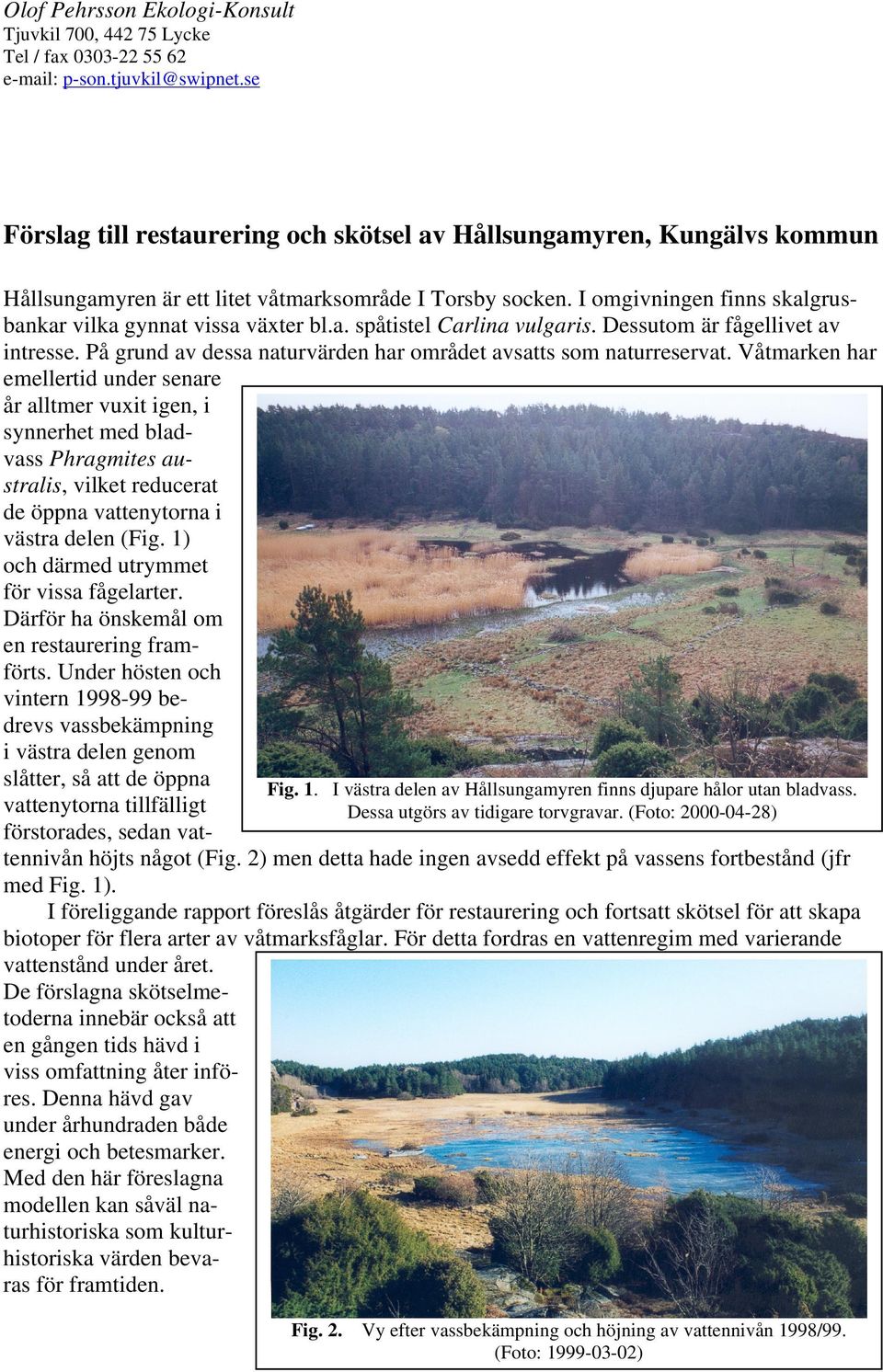 Olof Pehrsson Ekologi-Konsult
Tjuvkil 700, 442 75 Lycke
Tel / fax 0303-22 55 62
e-mail: p-son.tjuvkil@swipnet.se

Förslag till restaurering och skötsel av Hållsungamyren, Kungälvs kommun

Hållsungamyren är ett litet våtmarksområde I Torsby socken. I omgivningen finns skalgrusbankar vilka gynnat vissa växter bl.a. spåtistel Carlina vulgaris. Dessutom är fågellivet av intresse. På grund av dessa naturvärden har området avsatts som naturreservat. Våtmarken har emellertid under senare år alltmer vuxit igen, i synnerhet med bladvass Phragmites australis, vilket reducerat de öppna vattenytorna i västra delen (Fig. 1) och därmed utrymmet för vissa fågelarter. Därför ha önskemål om en restaurering framförts. Under hösten och vintern 1998-99 bedrevs vassbekämpning i västra delen genom slåtter, så att de öppna vattenytorna tillfälligt förstorades, sedan vattennivån höjts något (Fig. 2) men detta hade ingen avsedd effekt på vassens fortbestånd (jfr med Fig. 1).

Fig. 1. I västra delen av Hållsungamyren finns djupare hålor utan bladvass. Dessa utgörs av tidigare torvgravar. (Foto: 2000-04-28)

I föreliggande rapport föreslås åtgärder för restaurering och fortsatt skötsel för att skapa biotoper för flera arter av våtmarksfåglar. För detta fordras en vattenregim med varierande vattenstånd under året. De förslagna skötselmetoderna innebär också att en gången tids hävd i viss omfattning åter införes. Denna hävd gav under århundraden både energi och betesmarker. Med den här föreslagna modellen kan såväl naturhistoriska som kulturhistoriska värden bevaras för framtiden.

Fig. 2. Vy efter vassbekämpning och höjning av vattennivån 1998/99. (Foto: 1999-03-02)